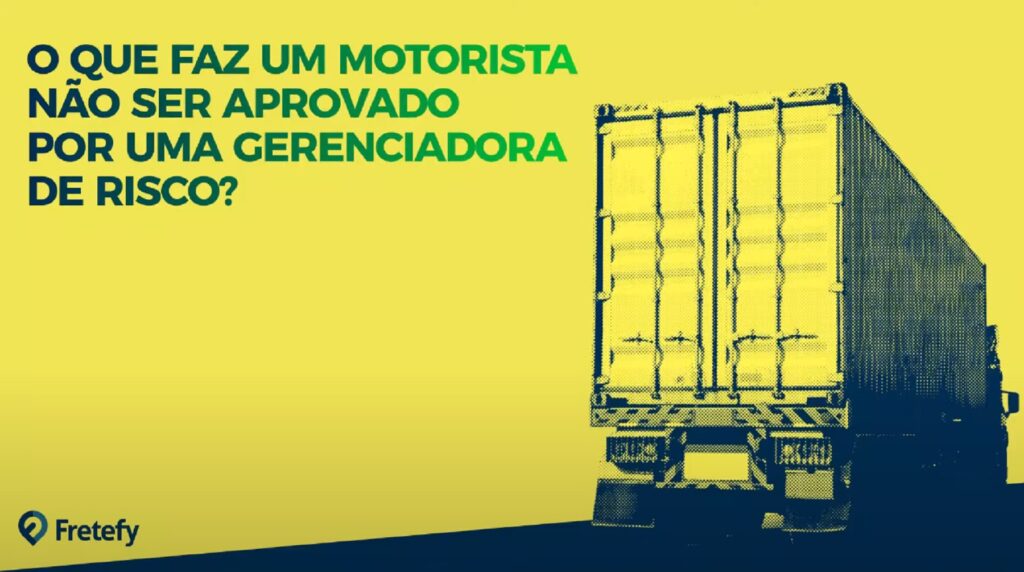 O QUE FAZ UM MOTORISTA NÃO SER APROVADO POR UMA GERENCIADORA DE RISCO?

Fretefy